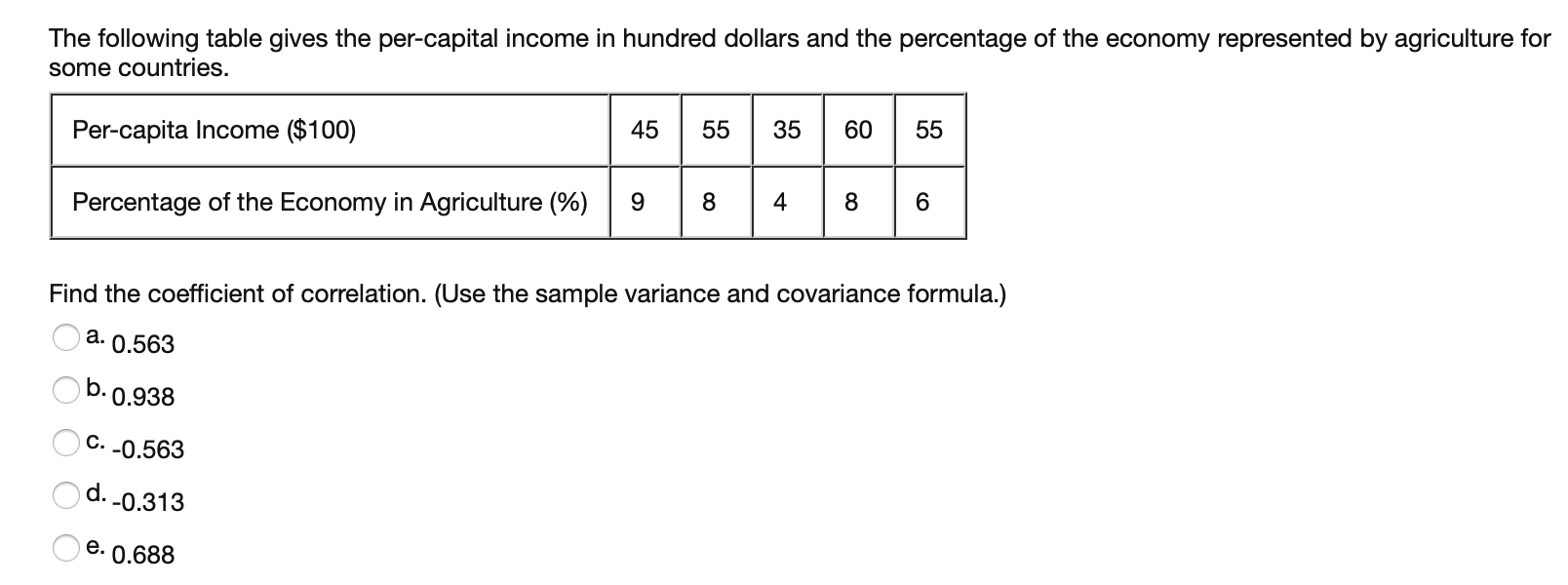 The following table gives the per-capital income in hundred dollars and the percentage of the economy represented by agriculture for some countries.

| Per-capita Income ($100) | 45 | 55 | 35 | 60 | 55 |
|---|---|---|---|---|---|
| Percentage of the Economy in Agriculture (%) | 9 | 8 | 4 | 8 | 6 |

Find the coefficient of correlation. (Use the sample variance and covariance formula.)

a. 0.563

b. 0.938

c. -0.563

d. -0.313

e. 0.688